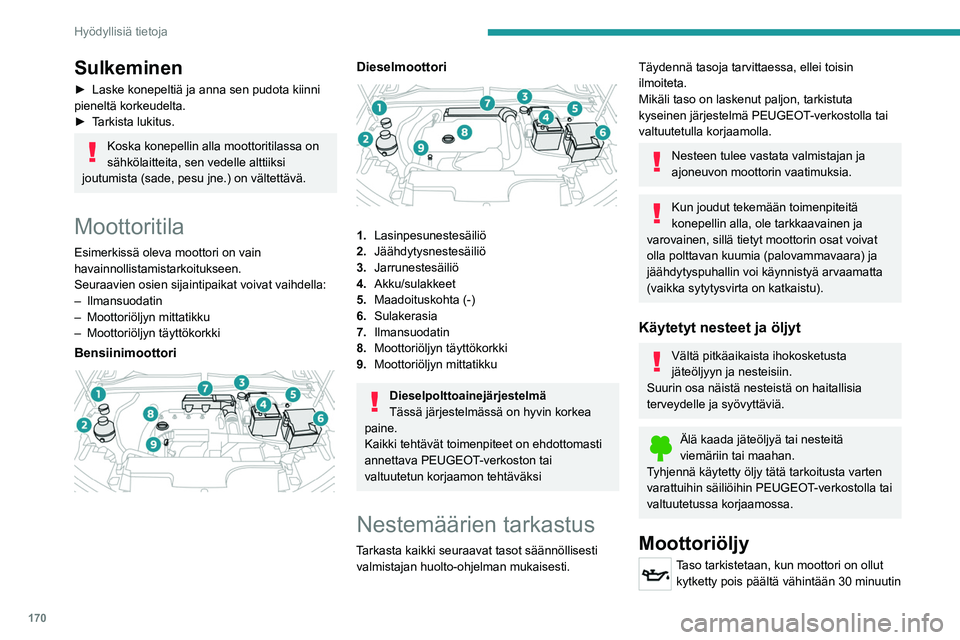 Hyödyllisiä tietoja

Sulkeminen

► Laske konepeltiä ja anna sen pudota kiinni pieneltä korkeudelta.
► Tarkista lukitus.

Koska konepellin alla moottoritilassa on sähkölaitteita, sen vedelle alttiiksi joutumista (sade, pesu jne.) on vältettävä.

Moottoritila

Esimerkissä oleva moottori on vain havainnollistamistarkoitukseen.
Seuraavien osien sijaintipaikat voivat vaihdella:
– Ilmansuodatin
– Moottoriöljyn mittatikku
– Moottoriöljyn täyttökorkki

Bensiinimoottori

1 2 3 4 5 6 7 8 9

Dieselmoottori

1 2 3 4 5 6 7 8 9

1. Lasinpesunestesäiliö
2. Jäähdytysnestesäiliö
3. Jarrunestesäiliö
4. Akku/sulakkeet
5. Maadoituskohta (-)
6. Sulakerasia
7. Ilmansuodatin
8. Moottoriöljyn täyttökorkki
9. Moottoriöljyn mittatikku

Dieselpolttoainejärjestelmä
Tässä järjestelmässä on hyvin korkea paine.
Kaikki tehtävät toimenpiteet on ehdottomasti annettava PEUGEOT-verkoston tai valtuutetun korjaamon tehtäväksi

Nestemäärien tarkastus

Tarkasta kaikki seuraavat tasot säännöllisesti valmistajan huolto-ohjelman mukaisesti.

Täydennä tasoja tarvittaessa, ellei toisin ilmoiteta.
Mikäli taso on laskenut paljon, tarkistuta kyseinen järjestelmä PEUGEOT-verkostolla tai valtuutetulla korjaamolla.

Nesteen tulee vastata valmistajan ja ajoneuvon moottorin vaatimuksia.

Kun joudut tekemään toimenpiteitä konepellin alla, ole tarkkaavainen ja varovainen, sillä tietyt moottorin osat voivat olla polttavan kuumia (palovammavaara) ja jäähdytyspuhallin voi käynnistyä arvaamatta (vaikka sytytysvirta on katkaistu).

Käytetyt nesteet ja öljyt

Vältä pitkäaikaista ihokosketusta jäteöljyyn ja nesteisiin.
Suurin osa näistä nesteistä on haitallisia terveydelle ja syövyttäviä.

Älä kaada jäteöljyä tai nesteitä viemäriin tai maahan.
Tyhjennä käytetty öljy tätä tarkoitusta varten varattuihin säiliöihin PEUGEOT-verkostolla tai valtuutetussa korjaamossa.

Moottoriöljy

Taso tarkistetaan, kun moottori on ollut kytketty pois päältä vähintään 30 minuutin

170

carmanualsonline.info